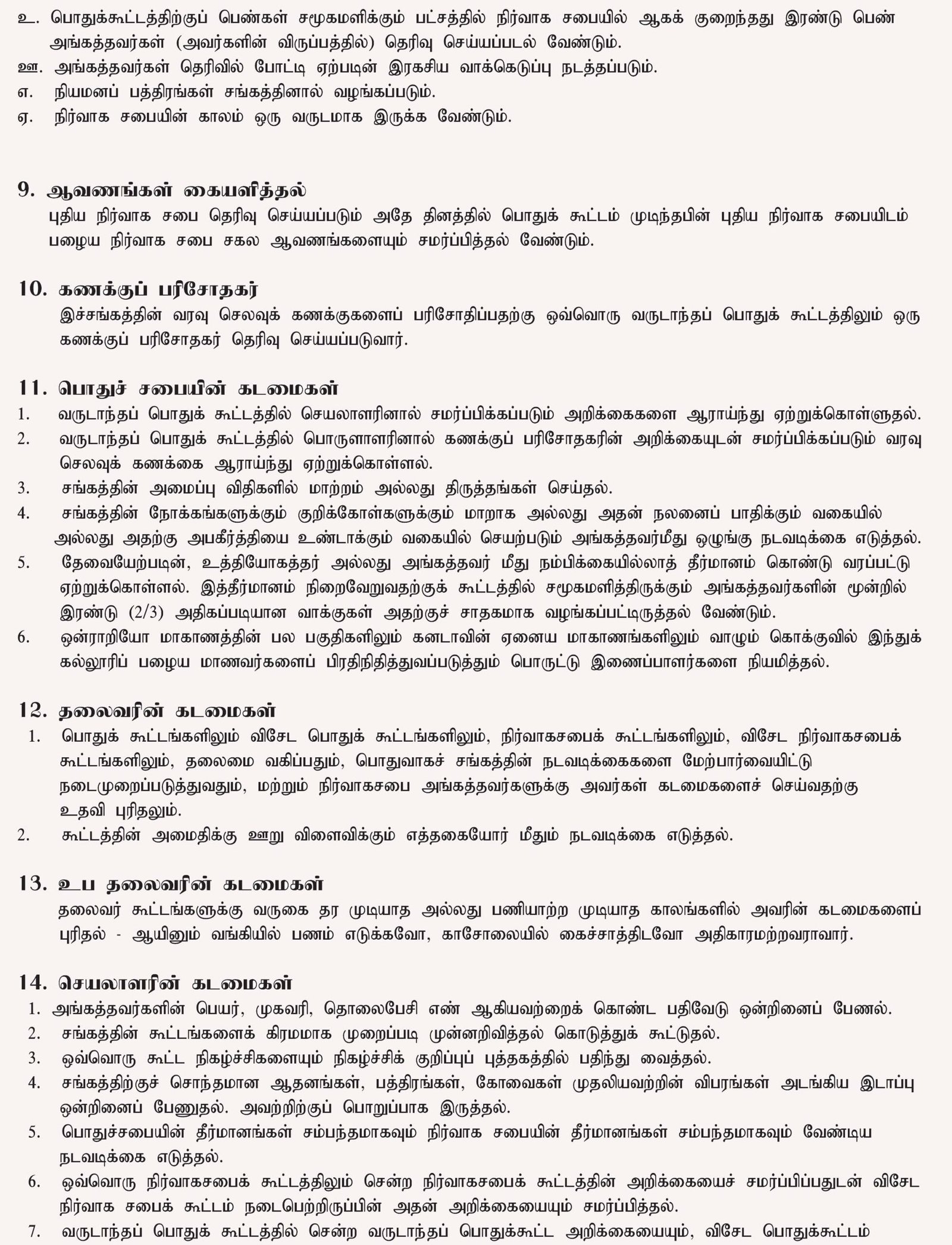 உ. பொதுக்கூட்டத்திற்குப் பெண்கள் சமூகமளிக்கும் பட்சத்தில் நிர்வாக சபையில் ஆகக் குறைந்தது இரண்டு பெண் அங்கத்தவர்கள் (அவர்களின் விருப்பத்தில்) தெரிவு செய்யப்படல் வேண்டும்.
ஊ. அங்கத்தவர்கள் தெரிவில் போட்டி ஏற்படின் இரகசிய வாக்கெடுப்பு நடத்தப்படும்.
எ. நியமனப் பத்திரங்கள் சங்கத்தினால் வழங்கப்படும்.
ஏ. நிர்வாக சபையின் காலம் ஒரு வருடமாக இருக்க வேண்டும்.

9. ஆவணங்கள் கையளித்தல்
புதிய நிர்வாக சபை தெரிவு செய்யப்படும் அதே தினத்தில் பொதுக் கூட்டம் முடிந்தபின் புதிய நிர்வாக சபையிடம் பழைய நிர்வாக சபை சகல ஆவணங்களையும் சமர்ப்பித்தல் வேண்டும்.

10. கணக்குப் பரிசோதகர்
இச்சங்கத்தின் வரவு செலவுக் கணக்குகளைப் பரிசோதிப்பதற்கு ஒவ்வொரு வருடாந்தப் பொதுக் கூட்டத்திலும் ஒரு கணக்குப் பரிசோதகர் தெரிவு செய்யப்படுவார்.

11. பொதுச் சபையின் கடமைகள்
1. வருடாந்தப் பொதுக் கூட்டத்தில் செயலாளரினால் சமர்ப்பிக்கப்படும் அறிக்கைகளை ஆராய்ந்து ஏற்றுக்கொள்ளுதல்.
2. வருடாந்தப் பொதுக் கூட்டத்தில் பொருளாளரினால் கணக்குப் பரிசோதகரின் அறிக்கையுடன் சமர்ப்பிக்கப்படும் வரவு செலவுக் கணக்கை ஆராய்ந்து ஏற்றுக்கொள்ளல்.
3. சங்கத்தின் அமைப்பு விதிகளில் மாற்றம் அல்லது திருத்தங்கள் செய்தல்.
4. சங்கத்தின் நோக்கங்களுக்கும் குறிக்கோள்களுக்கும் மாறாக அல்லது அதன் நலனைப் பாதிக்கும் வகையில் அல்லது அதற்கு அபகீர்த்தியை உண்டாக்கும் வகையில் செயற்படும் அங்கத்தவர்மீது ஒழுங்கு நடவடிக்கை எடுத்தல்.
5. தேவையேற்படின், உத்தியோகத்தர் அல்லது அங்கத்தவர் மீது நம்பிக்கையில்லாத் தீர்மானம் கொண்டு வரப்பட்டு ஏற்றுக்கொள்ளல். இத்தீர்மானம் நிறைவேறுவதற்குக் கூட்டத்தில் சமூகமளித்திருக்கும் அங்கத்தவர்களின் மூன்றில் இரண்டு (2/3) அதிகப்படியான வாக்குகள் அதற்குச் சாதகமாக வழங்கப்பட்டிருத்தல் வேண்டும்.
6. ஒன்ராறியோ மாகாணத்தின் பல பகுதிகளிலும் கனடாவின் ஏனைய மாகாணங்களிலும் வாழும் கொக்குவில் இந்துக் கல்லூரிப் பழைய மாணவர்களைப் பிரதிநிதித்துவப்படுத்தும் பொருட்டு இணைப்பாளர்களை நியமித்தல்.

12. தலைவரின் கடமைகள்
1. பொதுக் கூட்டங்களிலும் விசேட பொதுக் கூட்டங்களிலும், நிர்வாகசபைக் கூட்டங்களிலும், விசேட நிர்வாகசபைக் கூட்டங்களிலும், தலைமை வகிப்பதும், பொதுவாகச் சங்கத்தின் நடவடிக்கைகளை மேற்பார்வையிட்டு நடைமுறைப்படுத்துவதும், மற்றும் நிர்வாகசபை அங்கத்தவர்களுக்கு அவர்கள் கடமைகளைச் செய்வதற்கு உதவி புரிதலும்.
2. கூட்டத்தின் அமைதிக்கு ஊறு விளைவிக்கும் எத்தகையோர் மீதும் நடவடிக்கை எடுத்தல்.

13. உப தலைவரின் கடமைகள்
தலைவர் கூட்டங்களுக்கு வருகை தர முடியாத அல்லது பணியாற்ற முடியாத காலங்களில் அவரின் கடமைகளைப் புரிதல் - ஆயினும் வங்கியில் பணம் எடுக்கவோ, காசோலையில் கைச்சாத்திடவோ அதிகாரமற்றவராவார்.

14. செயலாளரின் கடமைகள்
1. அங்கத்தவர்களின் பெயர், முகவரி, தொலைபேசி எண் ஆகியவற்றைக் கொண்ட பதிவேடு ஒன்றினைப் பேணல்.
2. சங்கத்தின் கூட்டங்களைக் கிரமமாக முறைப்படி முன்னறிவித்தல் கொடுத்துக் கூட்டுதல்.
3. ஒவ்வொரு கூட்ட நிகழ்ச்சிகளையும் நிகழ்ச்சிக் குறிப்புப் புத்தகத்தில் பதிந்து வைத்தல்.
4. சங்கத்திற்குச் சொந்தமான ஆதனங்கள், பத்திரங்கள், கோவைகள் முதலியவற்றின் விபரங்கள் அடங்கிய இடாப்பு ஒன்றினைப் பேணுதல். அவற்றிற்குப் பொறுப்பாக இருத்தல்.
5. பொதுச்சபையின் தீர்மானங்கள் சம்பந்தமாகவும் நிர்வாக சபையின் தீர்மானங்கள் சம்பந்தமாகவும் வேண்டிய நடவடிக்கை எடுத்தல்.
6. ஒவ்வொரு நிர்வாகசபைக் கூட்டத்திலும் சென்ற நிர்வாகசபைக் கூட்டத்தின் அறிக்கையைச் சமர்ப்பிப்பதுடன் விசேட நிர்வாக சபைக் கூட்டம் நடைபெற்றிருப்பின் அதன் அறிக்கையையும் சமர்ப்பித்தல்.
7. வருடாந்தப் பொதுக் கூட்டத்தில் சென்ற வருடாந்தப் பொதுக்கூட்ட அறிக்கையையும், விசேட பொதுக்கூட்டம்